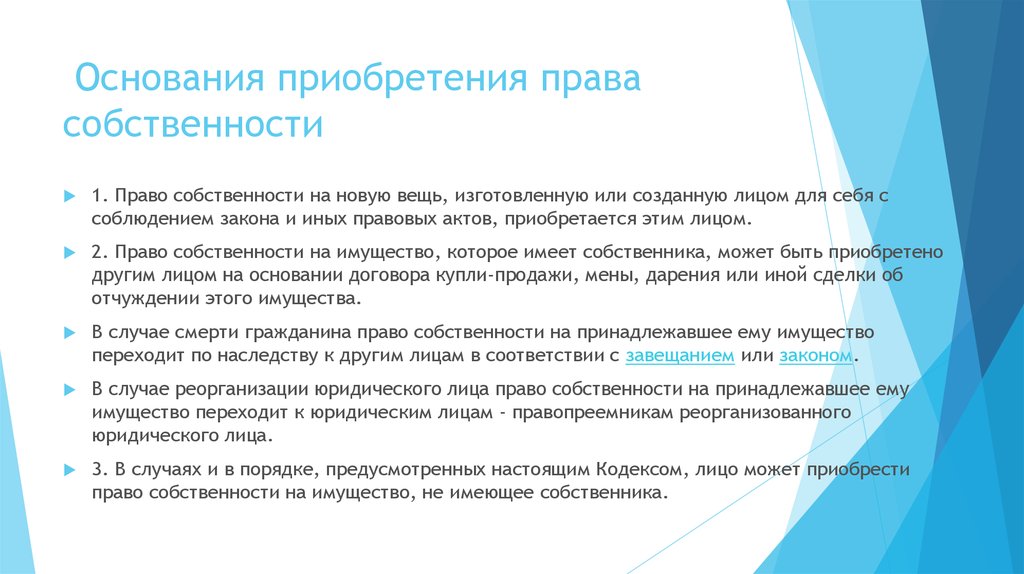 Основания приобретения права собственности

1. Право собственности на новую вещь, изготовленную или созданную лицом для себя с соблюдением закона и иных правовых актов, приобретается этим лицом.

2. Право собственности на имущество, которое имеет собственника, может быть приобретено другим лицом на основании договора купли-продажи, мены, дарения или иной сделки об отчуждении этого имущества.

В случае смерти гражданина право собственности на принадлежавшее ему имущество переходит по наследству к другим лицам в соответствии с завещанием или законом.

В случае реорганизации юридического лица право собственности на принадлежавшее ему имущество переходит к юридическим лицам - правопреемникам реорганизованного юридического лица.

3. В случаях и в порядке, предусмотренных настоящим Кодексом, лицо может приобрести право собственности на имущество, не имеющее собственника.